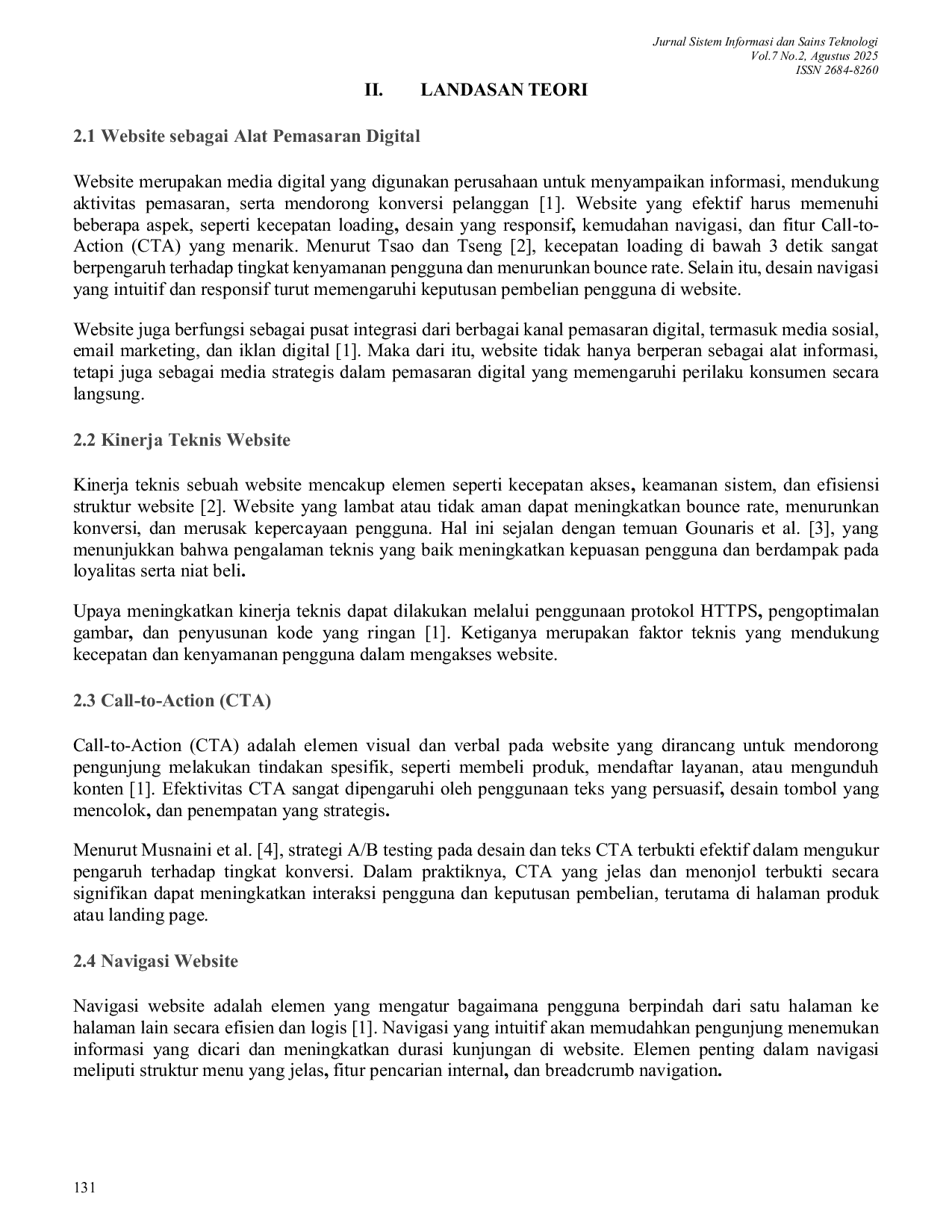 Jurnal Sistem Informasi dan Sains Teknologi
Vol.7 No.2, Agustus 2025
ISSN 2684-8260

II. LANDASAN TEORI

2.1 Website sebagai Alat Pemasaran Digital

Website merupakan media digital yang digunakan perusahaan untuk menyampaikan informasi, mendukung aktivitas pemasaran, serta mendorong konversi pelanggan [1]. Website yang efektif harus memenuhi beberapa aspek, seperti kecepatan loading, desain yang responsif, kemudahan navigasi, dan fitur Call-to-Action (CTA) yang menarik. Menurut Tsao dan Tseng [2], kecepatan loading di bawah 3 detik sangat berpengaruh terhadap tingkat kenyamanan pengguna dan menurunkan bounce rate. Selain itu, desain navigasi yang intuitif dan responsif turut memengaruhi keputusan pembelian pengguna di website.

Website juga berfungsi sebagai pusat integrasi dari berbagai kanal pemasaran digital, termasuk media sosial, email marketing, dan iklan digital [1]. Maka dari itu, website tidak hanya berperan sebagai alat informasi, tetapi juga sebagai media strategis dalam pemasaran digital yang memengaruhi perilaku konsumen secara langsung.

2.2 Kinerja Teknis Website

Kinerja teknis sebuah website mencakup elemen seperti kecepatan akses, keamanan sistem, dan efisiensi struktur website [2]. Website yang lambat atau tidak aman dapat meningkatkan bounce rate, menurunkan konversi, dan merusak kepercayaan pengguna. Hal ini sejalan dengan temuan Gounaris et al. [3], yang menunjukkan bahwa pengalaman teknis yang baik meningkatkan kepuasan pengguna dan berdampak pada loyalitas serta niat beli.

Upaya meningkatkan kinerja teknis dapat dilakukan melalui penggunaan protokol HTTPS, pengoptimalan gambar, dan penyusunan kode yang ringan [1]. Ketiganya merupakan faktor teknis yang mendukung kecepatan dan kenyamanan pengguna dalam mengakses website.

2.3 Call-to-Action (CTA)

Call-to-Action (CTA) adalah elemen visual dan verbal pada website yang dirancang untuk mendorong pengunjung melakukan tindakan spesifik, seperti membeli produk, mendaftar layanan, atau mengunduh konten [1]. Efektivitas CTA sangat dipengaruhi oleh penggunaan teks yang persuasif, desain tombol yang mencolok, dan penempatan yang strategis.

Menurut Musnaini et al. [4], strategi A/B testing pada desain dan teks CTA terbukti efektif dalam mengukur pengaruh terhadap tingkat konversi. Dalam praktiknya, CTA yang jelas dan menonjol terbukti secara signifikan dapat meningkatkan interaksi pengguna dan keputusan pembelian, terutama di halaman produk atau landing page.

2.4 Navigasi Website

Navigasi website adalah elemen yang mengatur bagaimana pengguna berpindah dari satu halaman ke halaman lain secara efisien dan logis [1]. Navigasi yang intuitif akan memudahkan pengunjung menemukan informasi yang dicari dan meningkatkan durasi kunjungan di website. Elemen penting dalam navigasi meliputi struktur menu yang jelas, fitur pencarian internal, dan breadcrumb navigation.

131